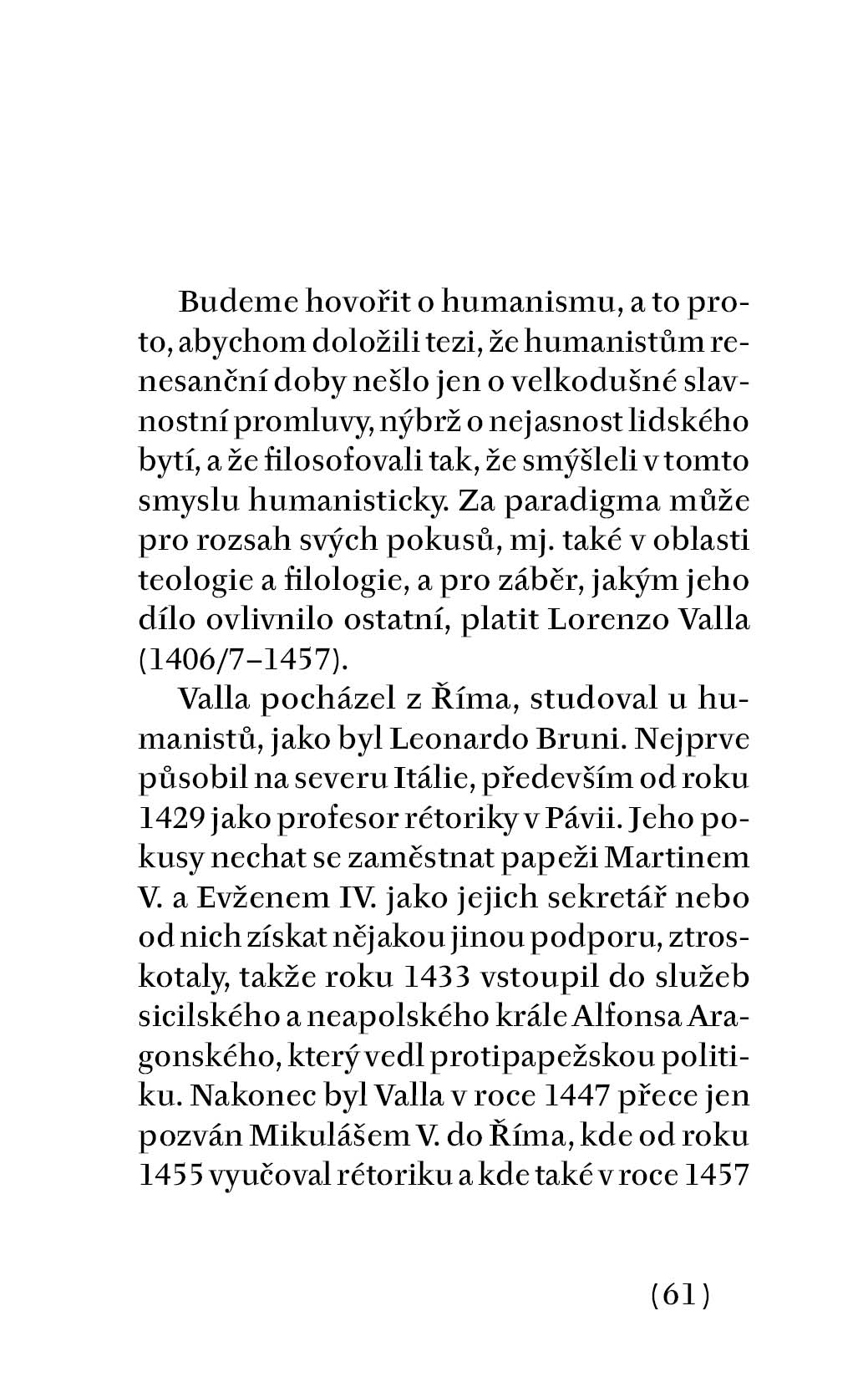 Budeme hovořit o humanismu, a to proto, abychom doložili tezi, že humanistům renesanční doby nešlo jen o velkodušné slavnostní promluvy, nýbrž o nejasnost lidského bytí, a že filosofovali tak, že smýšleli v tomto smyslu humanisticky. Za paradigma může pro rozsah svých pokusů, mj. také v oblasti teologie a filologie, a pro záběr, jakým jeho dílo ovlivnilo ostatní, platit Lorenzo Valla (1406/7–1457).

Valla pocházel z Říma, studoval u humanistů, jako byl Leonardo Bruni. Nejprve působil na severu Itálie, především od roku 1429 jako profesor rétoriky v Pávii. Jeho pokusy nechat se zaměstnat papeži Martinem V. a Evženem IV. jako jejich sekretář nebo od nich získat nějakou jinou podporu, ztroskotaly, takže roku 1433 vstoupil do služeb sicilského a neapolského krále Alfonsa Aragonského, který vedl protipapežskou politiku. Nakonec byl Valla v roce 1447 přece jen pozván Mikulášem V. do Říma, kde od roku 1455 vyučoval rétoriku a kde také v roce 1457

(61)